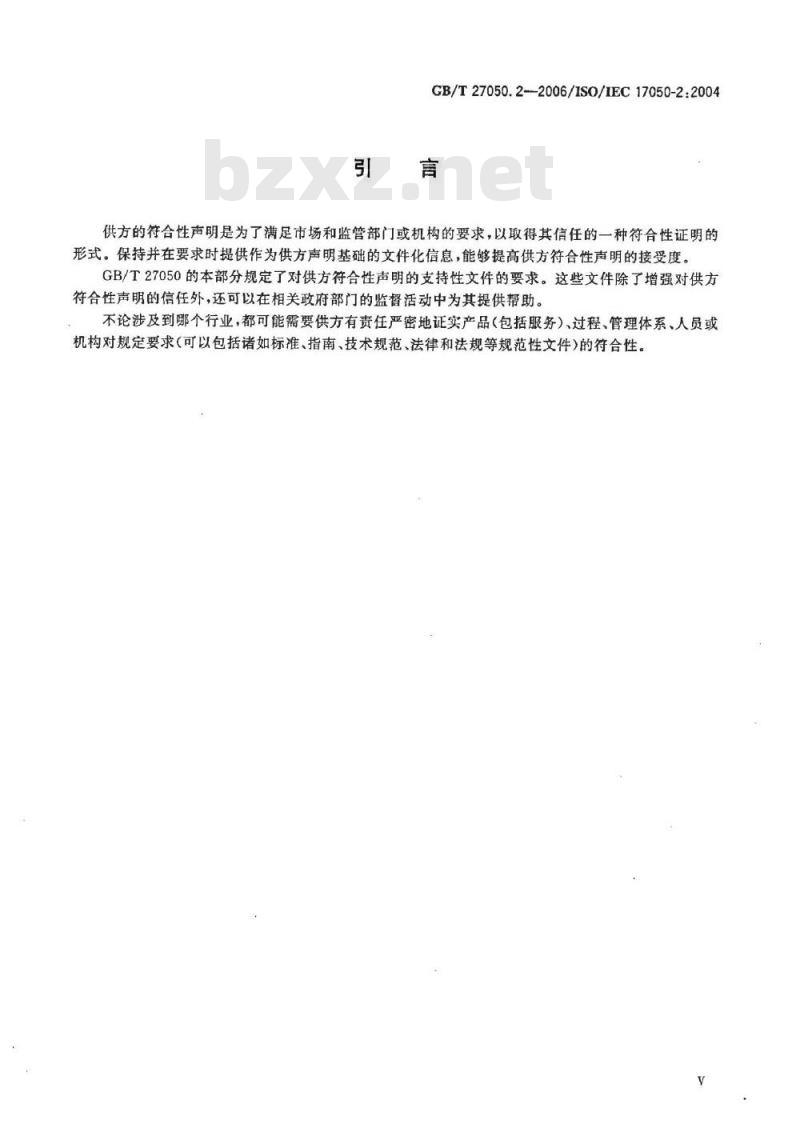 GB/T 27050.2—2006/ISO/IEC 17050-2:2004

bzxz.net

引　言

供方的符合性声明是为了满足市场和监管部门或机构的要求，以取得其信任的一种符合性证明的形式。保持并在要求时提供作为供方声明基础的文件化信息，能够提高供方符合性声明的接受度。

GB/T 27050 的本部分规定了对供方符合性声明的支持性文件的要求。这些文件除了增强对供方符合性声明的信任外，还可以在相关政府部门的监督活动中为其提供帮助。

不论涉及到哪个行业，都可能需要供方有责任严密地证实产品(包括服务)、过程、管理体系、人员或机构对规定要求(可以包括诸如标准、指南、技术规范、法律和法规等规范性文件)的符合性。

V